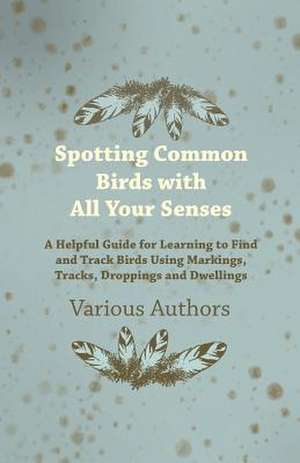 Spotting Common Birds with All Your Senses

A Helpful Guide for Learning to Find and Track Birds Using Markings, Tracks, Droppings and Dwellings

Various Authors